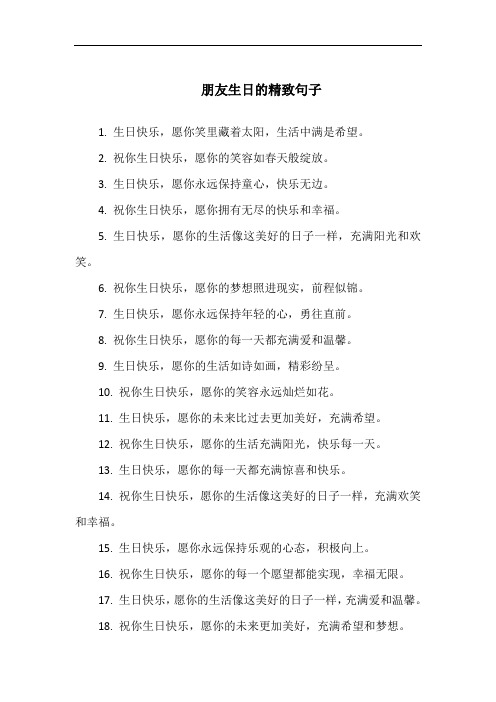 朋友生日的精致句子

1. 生日快乐，愿你笑里藏着太阳，生活中满是希望。

2. 祝你生日快乐，愿你的笑容如春天般绽放。

3. 生日快乐，愿你永远保持童心，快乐无边。

4. 祝你生日快乐，愿你拥有无尽的快乐和幸福。

5. 生日快乐，愿你的生活像这美好的日子一样，充满阳光和欢笑。

6. 祝你生日快乐，愿你的梦想照进现实，前程似锦。

7. 生日快乐，愿你永远保持年轻的心，勇往直前。

8. 祝你生日快乐，愿你的每一天都充满爱和温馨。

9. 生日快乐，愿你的生活如诗如画，精彩纷呈。

10. 祝你生日快乐，愿你的笑容永远灿烂如花。

11. 生日快乐，愿你的未来比过去更加美好，充满希望。

12. 祝你生日快乐，愿你的生活充满阳光，快乐每一天。

13. 生日快乐，愿你的每一天都充满惊喜和快乐。

14. 祝你生日快乐，愿你的生活像这美好的日子一样，充满欢笑和幸福。

15. 生日快乐，愿你永远保持乐观的心态，积极向上。

16. 祝你生日快乐，愿你的每一个愿望都能实现，幸福无限。

17. 生日快乐，愿你的生活像这美好的日子一样，充满爱和温馨。

18. 祝你生日快乐，愿你的未来更加美好，充满希望和梦想。